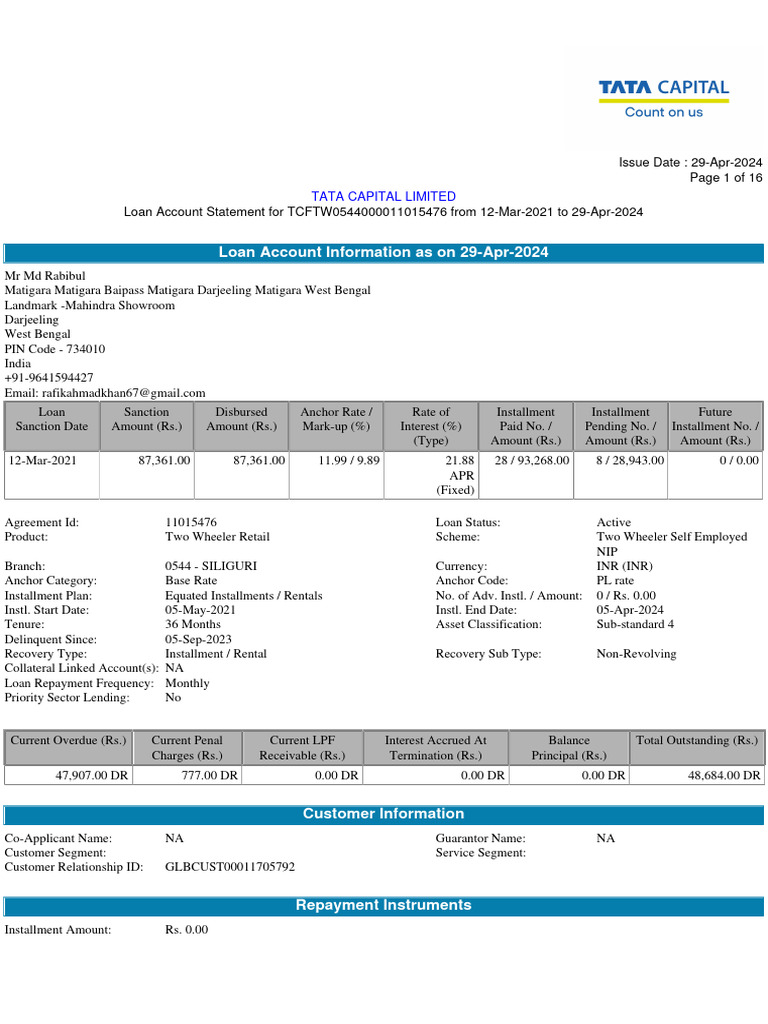 TATA CAPITAL
Count on us

Issue Date : 29-Apr-2024
Page 1 of 16

TATA CAPITAL LIMITED
Loan Account Statement for TCFTW0544000011015476 from 12-Mar-2021 to 29-Apr-2024

Loan Account Information as on 29-Apr-2024

Mr Md Rabibul
Matigara Matigara Baipass Matigara Darjeeling Matigara West Bengal
Landmark -Mahindra Showroom
Darjeeling
West Bengal
PIN Code - 734010
India
+91-9641594427
Email: rafikahmadkhan67@gmail.com

| Loan Sanction Date | Sanction Amount (Rs.) | Disbursed Amount (Rs.) | Anchor Rate / Mark-up (%) | Rate of Interest (%) (Type) | Installment Paid No. / Amount (Rs.) | Installment Pending No. / Amount (Rs.) | Future Installment No. / Amount (Rs.) |
|---|---|---|---|---|---|---|---|
| 12-Mar-2021 | 87,361.00 | 87,361.00 | 11.99 / 9.89 | 21.88 APR (Fixed) | 28 / 93,268.00 | 8 / 28,943.00 | 0 / 0.00 |

Agreement Id: 11015476
Product: Two Wheeler Retail
Branch: 0544 - SILIGURI
Anchor Category: Base Rate
Installment Plan: Equated Installments / Rentals
Instl. Start Date: 05-May-2021
Tenure: 36 Months
Delinquent Since: 05-Sep-2023
Recovery Type: Installment / Rental
Collateral Linked Account(s): NA
Loan Repayment Frequency: Monthly
Priority Sector Lending: No

Loan Status: Active
Scheme: Two Wheeler Self Employed NIP
Currency: INR (INR)
Anchor Code: PL rate
No. of Adv. Instl. / Amount: 0 / Rs. 0.00
Instl. End Date: 05-Apr-2024
Asset Classification: Sub-standard 4
Recovery Sub Type: Non-Revolving

| Current Overdue (Rs.) | Current Penal Charges (Rs.) | Current LPF Receivable (Rs.) | Interest Accrued At Termination (Rs.) | Balance Principal (Rs.) | Total Outstanding (Rs.) |
|---|---|---|---|---|---|
| 47,907.00 DR | 777.00 DR | 0.00 DR | 0.00 DR | 0.00 DR | 48,684.00 DR |

Customer Information

Co-Applicant Name: NA
Customer Segment:
Customer Relationship ID: GLBCUST00011705792

Guarantor Name: NA
Service Segment:

Repayment Instruments

Installment Amount: Rs. 0.00